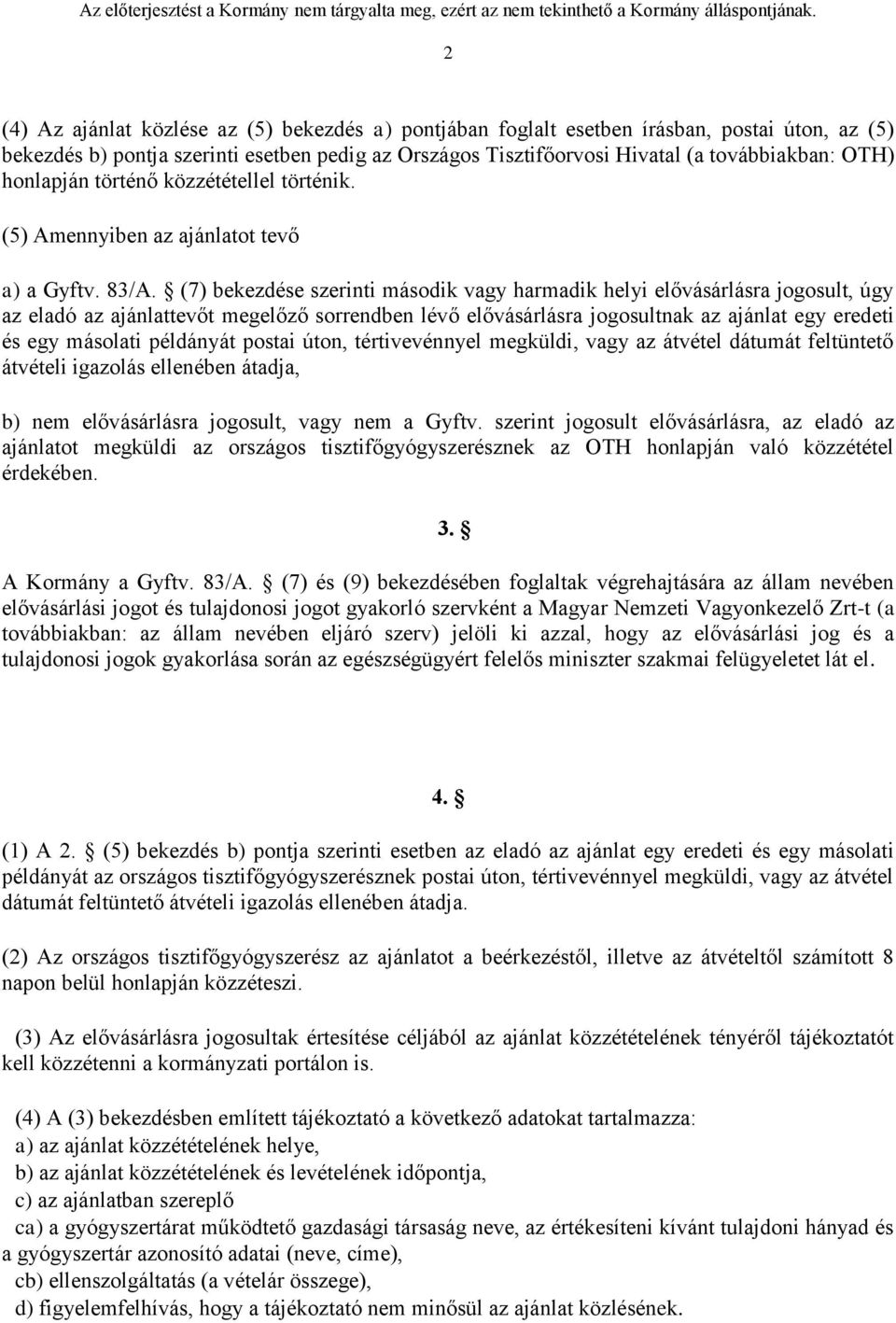 Az előterjesztést a Kormány nem tárgyalta meg, ezért az nem tekinthető a Kormány álláspontjának.

2

(4) Az ajánlat közlése az (5) bekezdés a) pontjában foglalt esetben írásban, postai úton, az (5) bekezdés b) pontja szerinti esetben pedig az Országos Tisztifőorvosi Hivatal (a továbbiakban: OTH) honlapján történő közzététellel történik.

(5) Amennyiben az ajánlatot tevő

a) a Gyftv. 83/A. § (7) bekezdése szerinti második vagy harmadik helyi elővásárlásra jogosult, úgy az eladó az ajánlattevőt megelőző sorrendben lévő elővásárlásra jogosultnak az ajánlat egy eredeti és egy másolati példányát postai úton, tértivevénnyel megküldi, vagy az átvétel dátumát feltüntető átvételi igazolás ellenében átadja,

b) nem elővásárlásra jogosult, vagy nem a Gyftv. szerint jogosult elővásárlásra, az eladó az ajánlatot megküldi az országos tisztifőgyógyszerésznek az OTH honlapján való közzététel érdekében.

3. §

A Kormány a Gyftv. 83/A. § (7) és (9) bekezdésében foglaltak végrehajtására az állam nevében elővásárlási jogot és tulajdonosi jogot gyakorló szervként a Magyar Nemzeti Vagyonkezelő Zrt-t (a továbbiakban: az állam nevében eljáró szerv) jelöli ki azzal, hogy az elővásárlási jog és a tulajdonosi jogok gyakorlása során az egészségügyért felelős miniszter szakmai felügyeletet lát el.

4. §

(1) A 2. § (5) bekezdés b) pontja szerinti esetben az eladó az ajánlat egy eredeti és egy másolati példányát az országos tisztifőgyógyszerésznek postai úton, tértivevénnyel megküldi, vagy az átvétel dátumát feltüntető átvételi igazolás ellenében átadja.

(2) Az országos tisztifőgyógyszerész az ajánlatot a beérkezéstől, illetve az átvételtől számított 8 napon belül honlapján közzéteszi.

(3) Az elővásárlásra jogosultak értesítése céljából az ajánlat közzétételének tényéről tájékoztatót kell közzétenni a kormányzati portálon is.

(4) A (3) bekezdésben említett tájékoztató a következő adatokat tartalmazza:
a) az ajánlat közzétételének helye,
b) az ajánlat közzétételének és levételének időpontja,
c) az ajánlatban szereplő
ca) a gyógyszertárat működtető gazdasági társaság neve, az értékesíteni kívánt tulajdoni hányad és a gyógyszertár azonosító adatai (neve, címe),
cb) ellenszolgáltatás (a vételár összege),
d) figyelemfelhívás, hogy a tájékoztató nem minősül az ajánlat közlésének.